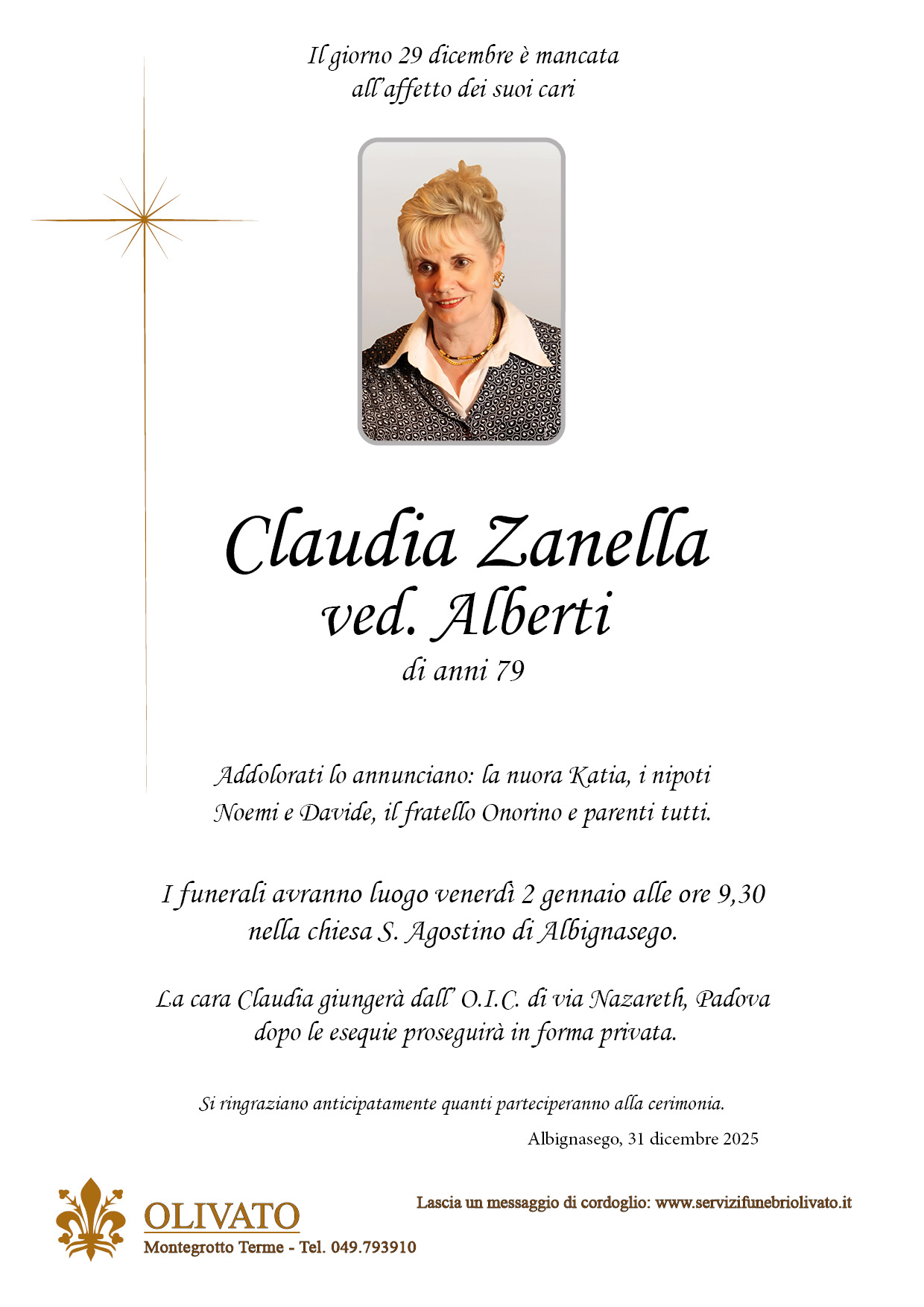 Il giorno 29 dicembre è mancata
all'affetto dei suoi cari

Claudia Zanella
ved. Alberti
di anni 79

Addolorati lo annunciano: la nuora Katia, i nipoti Noemi e Davide, il fratello Onorino e parenti tutti.

I funerali avranno luogo venerdì 2 gennaio alle ore 9,30 nella chiesa S. Agostino di Albignasego.

La cara Claudia giungerà dall' O.I.C. di via Nazareth, Padova dopo le esequie proseguirà in forma privata.

Si ringraziano anticipatamente quanti parteciperanno alla cerimonia.

Albignasego, 31 dicembre 2025

OLIVATO
Montegrotto Terme - Tel. 049.793910

Lascia un messaggio di cordoglio: www.servizifunebriolivato.it